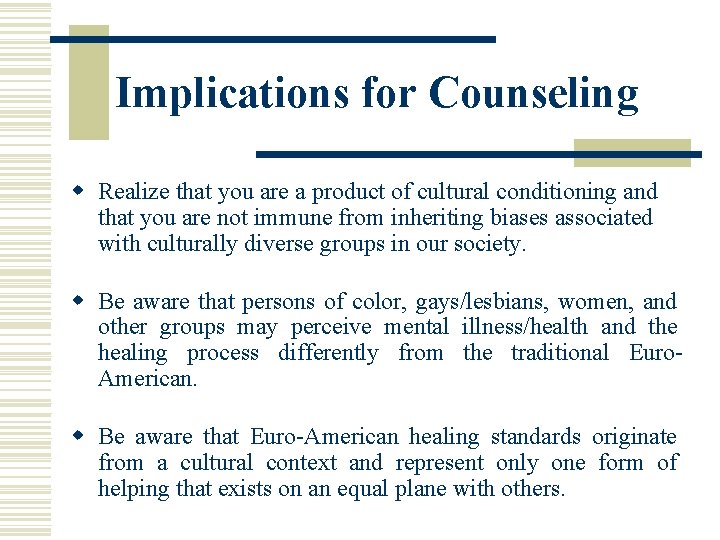 Implications for Counseling

• Realize that you are a product of cultural conditioning and that you are not immune from inheriting biases associated with culturally diverse groups in our society.

• Be aware that persons of color, gays/lesbians, women, and other groups may perceive mental illness/health and the healing process differently from the traditional Euro-American.

• Be aware that Euro-American healing standards originate from a cultural context and represent only one form of helping that exists on an equal plane with others.